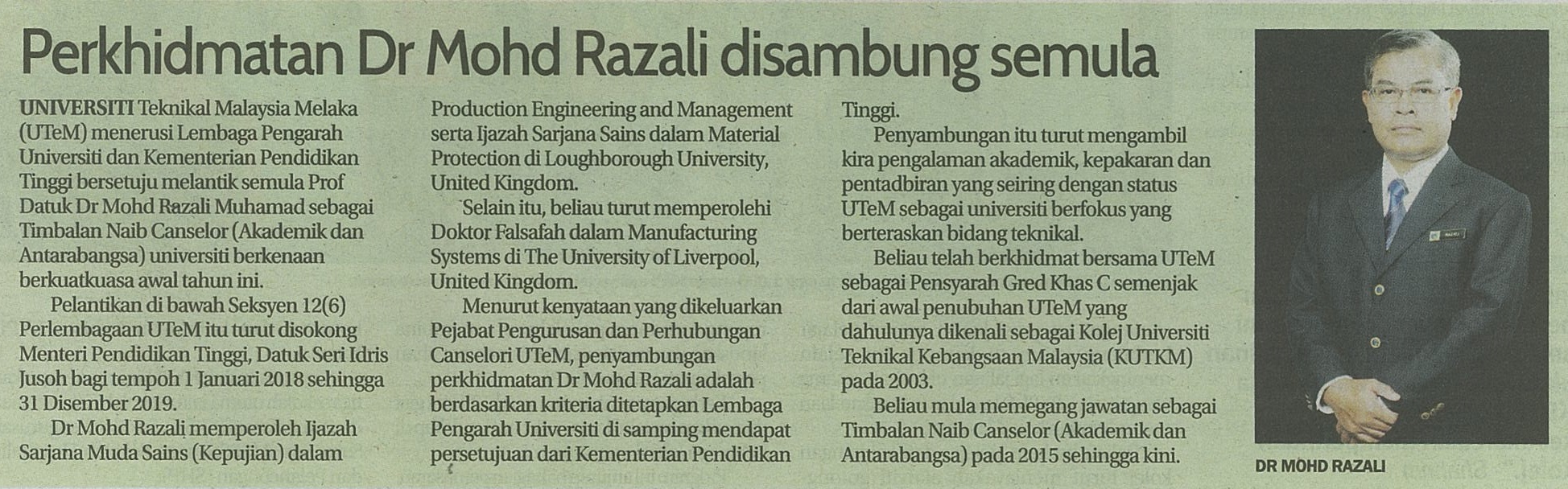 Perkhidmatan Dr Mohd Razali disambung semula

UNIVERSITI Teknikal Malaysia Melaka (UTeM) menerusi Lembaga Pengarah Universiti dan Kementerian Pendidikan Tinggi bersetuju melantik semula Prof Datuk Dr Mohd Razali Muhamad sebagai Timbalan Naib Canselor (Akademik dan Antarabangsa) universiti berkenaan berkuatkuasa awal tahun ini.

Pelantikan di bawah Seksyen 12(6) Perlembagaan UTeM itu turut disokong Menteri Pendidikan Tinggi, Datuk Seri Idris Jusoh bagi tempoh 1 Januari 2018 sehingga 31 Disember 2019.

Dr Mohd Razali memperoleh Ijazah Sarjana Muda Sains (Kepujian) dalam Production Engineering and Management serta Ijazah Sarjana Sains dalam Material Protection di Loughborough University, United Kingdom.

Selain itu, beliau turut memperolehi Doktor Falsafah dalam Manufacturing Systems di The University of Liverpool, United Kingdom.

Menurut kenyataan yang dikeluarkan Pejabat Pengurusan dan Perhubungan Canselori UTeM, penyambungan perkhidmatan Dr Mohd Razali adalah berdasarkan kriteria ditetapkan Lembaga Pengarah Universiti di samping mendapat persetujuan dari Kementerian Pendidikan Tinggi.

Penyambungan itu turut mengambil kira pengalaman akademik, kepakaran dan pentadbiran yang seiring dengan status UTeM sebagai universiti berfokus yang berteraskan bidang teknikal.

Beliau telah berkhidmat bersama UTeM sebagai Pensyarah Gred Khas C semenjak dari awal penubuhan UTeM yang dahulunya dikenali sebagai Kolej Universiti Teknikal Kebangsaan Malaysia (KUTKM) pada 2003.

Beliau mula memegang jawatan sebagai Timbalan Naib Canselor (Akademik dan Antarabangsa) pada 2015 sehingga kini.

DR MOHD RAZALI